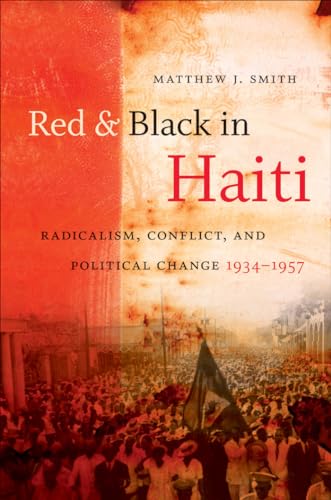 MATTHEW J. SMITH

Red & Black in Haiti

RADICALISM, CONFLICT, AND POLITICAL CHANGE 1934–1957